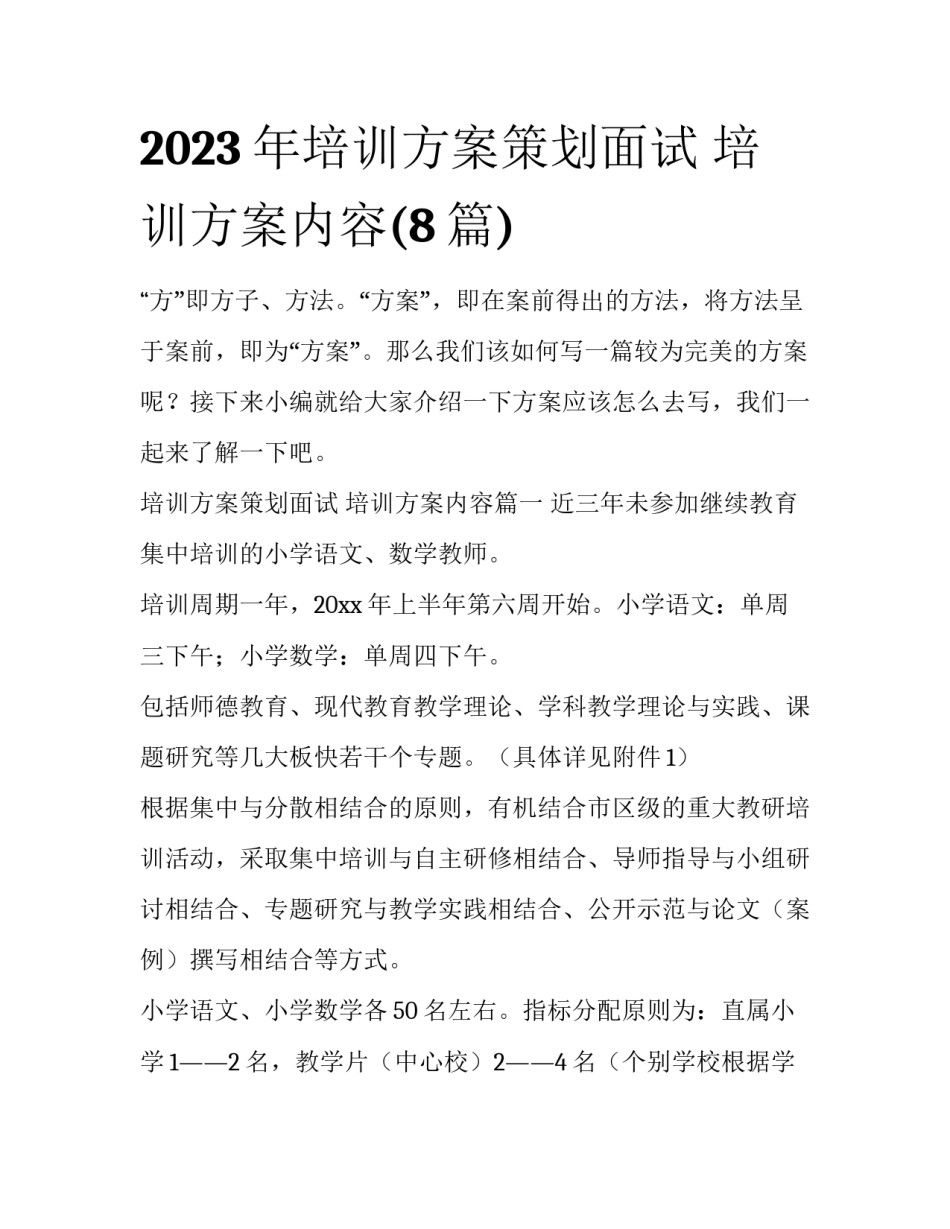 2023 年培训方案策划面试 培训方案内容(8 篇)

“方”即方子、方法。“方案”，即在案前得出的方法，将方法呈于案前，即为“方案”。那么我们该如何写一篇较为完美的方案呢？接下来小编就给大家介绍一下方案应该怎么去写，我们一起来了解一下吧。

培训方案策划面试 培训方案内容篇一 近三年未参加继续教育集中培训的小学语文、数学教师。

培训周期一年，20xx 年上半年第六周开始。小学语文：单周三下午；小学数学：单周四下午。

包括师德教育、现代教育教学理论、学科教学理论与实践、课题研究等几大板快若干个专题。（具体详见附件 1）

根据集中与分散相结合的原则，有机结合市区级的重大教研培训活动，采取集中培训与自主研修相结合、导师指导与小组研讨相结合、专题研究与教学实践相结合、公开示范与论文（案例）撰写相结合等方式。

小学语文、小学数学各 50 名左右。指标分配原则为：直属小学 1——2 名，教学片（中心校）2——4 名（个别学校根据学